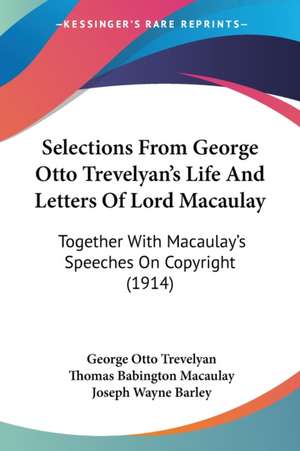 KESSINGER'S RARE REPRINTS

Selections From George Otto Trevelyan's Life And Letters Of Lord Macaulay

Together With Macaulay's Speeches On Copyright (1914)

George Otto Trevelyan
Thomas Babington Macaulay
Joseph Wayne Barley